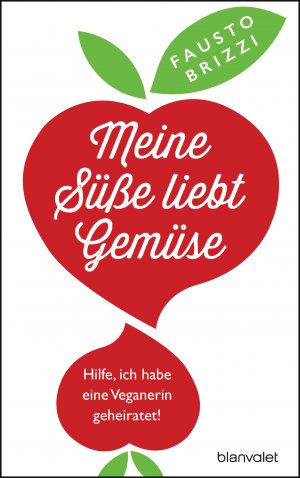 FAUSTO BRIZZI

Meine Süße liebt Gemüse

Hilfe, ich habe eine Veganerin geheiratet!

blanvalet